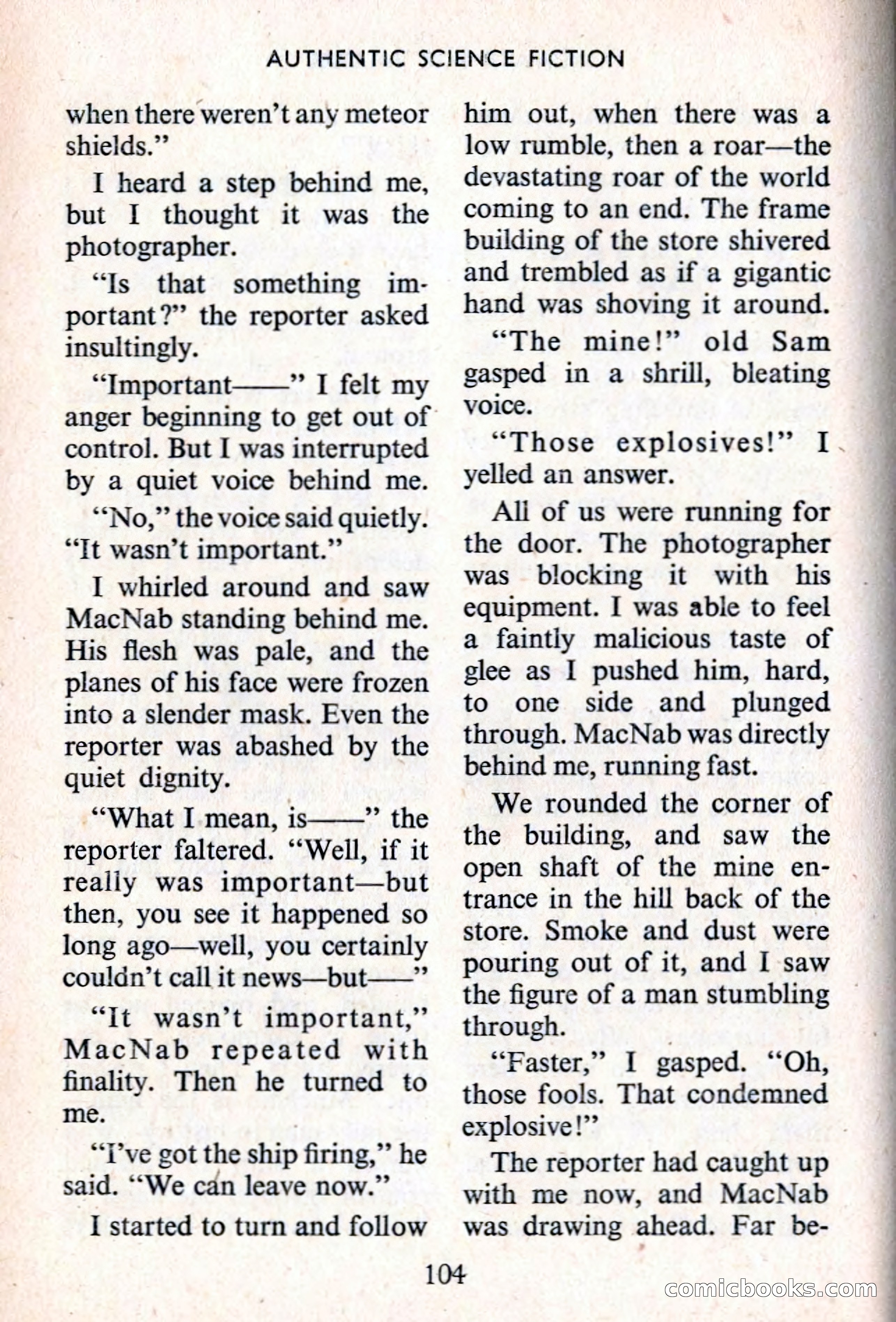 AUTHENTIC SCIENCE FICTION

when there weren't any meteor shields."

I heard a step behind me, but I thought it was the photographer.

"Is that something important?" the reporter asked insultingly.

"Important——" I felt my anger beginning to get out of control. But I was interrupted by a quiet voice behind me.

"No," the voice said quietly. "It wasn't important."

I whirled around and saw MacNab standing behind me. His flesh was pale, and the planes of his face were frozen into a slender mask. Even the reporter was abashed by the quiet dignity.

"What I mean, is——" the reporter faltered. "Well, if it really was important—but then, you see it happened so long ago—well, you certainly couldn't call it news—but——"

"It wasn't important," MacNab repeated with finality. Then he turned to me.

"I've got the ship firing," he said. "We can leave now."

I started to turn and follow him out, when there was a low rumble, then a roar—the devastating roar of the world coming to an end. The frame building of the store shivered and trembled as if a gigantic hand was shoving it around.

"The mine!" old Sam gasped in a shrill, bleating voice.

"Those explosives!" I yelled an answer.

All of us were running for the door. The photographer was blocking it with his equipment. I was able to feel a faintly malicious taste of glee as I pushed him, hard, to one side and plunged through. MacNab was directly behind me, running fast.

We rounded the corner of the building, and saw the open shaft of the mine entrance in the hill back of the store. Smoke and dust were pouring out of it, and I saw the figure of a man stumbling through.

"Faster," I gasped. "Oh, those fools. That condemned explosive!"

The reporter had caught up with me now, and MacNab was drawing ahead. Far be-

104

comicbooks.com